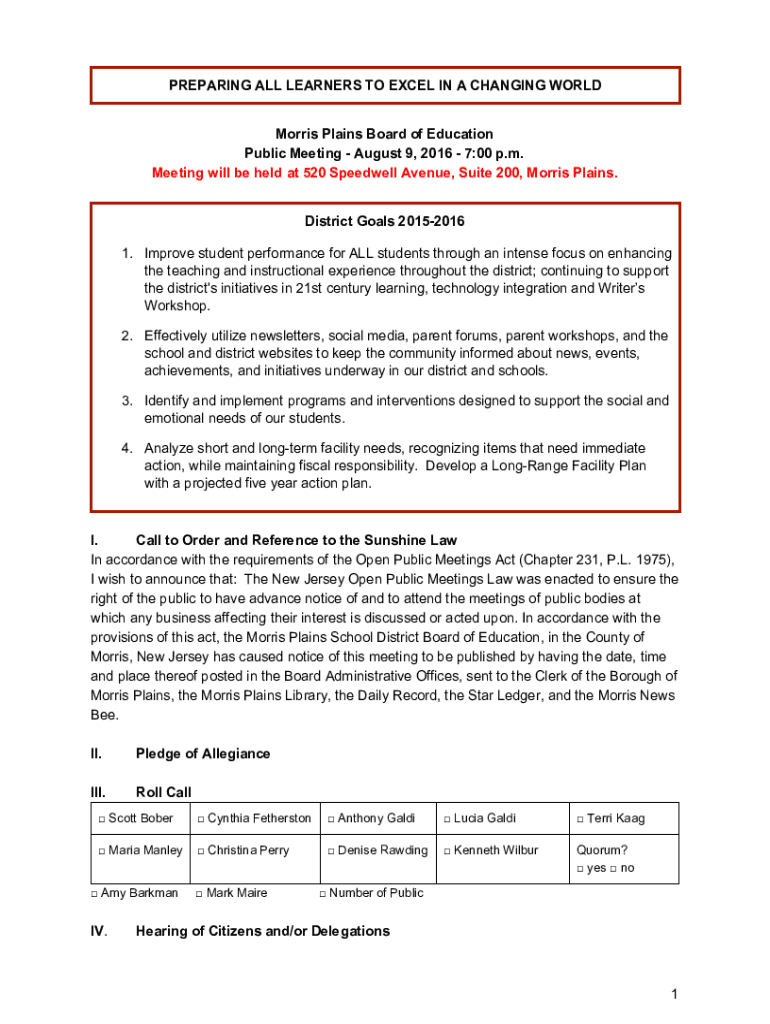 PREPARING ALL LEARNERS TO EXCEL IN A CHANGING WORLD

Morris Plains Board of Education
Public Meeting - August 9, 2016 - 7:00 p.m.
Meeting will be held at 520 Speedwell Avenue, Suite 200, Morris Plains.

District Goals 2015-2016

1. Improve student performance for ALL students through an intense focus on enhancing the teaching and instructional experience throughout the district; continuing to support the district's initiatives in 21st century learning, technology integration and Writer's Workshop.

2. Effectively utilize newsletters, social media, parent forums, parent workshops, and the school and district websites to keep the community informed about news, events, achievements, and initiatives underway in our district and schools.

3. Identify and implement programs and interventions designed to support the social and emotional needs of our students.

4. Analyze short and long-term facility needs, recognizing items that need immediate action, while maintaining fiscal responsibility. Develop a Long-Range Facility Plan with a projected five year action plan.

I. Call to Order and Reference to the Sunshine Law
In accordance with the requirements of the Open Public Meetings Act (Chapter 231, P.L. 1975), I wish to announce that: The New Jersey Open Public Meetings Law was enacted to ensure the right of the public to have advance notice of and to attend the meetings of public bodies at which any business affecting their interest is discussed or acted upon. In accordance with the provisions of this act, the Morris Plains School District Board of Education, in the County of Morris, New Jersey has caused notice of this meeting to be published by having the date, time and place thereof posted in the Board Administrative Offices, sent to the Clerk of the Borough of Morris Plains, the Morris Plains Library, the Daily Record, the Star Ledger, and the Morris News Bee.

II. Pledge of Allegiance

III. Roll Call

| □ Scott Bober | □ Cynthia Fetherston | □ Anthony Galdi | □ Lucia Galdi | □ Terri Kaag |
|---|---|---|---|---|
| □ Maria Manley | □ Christina Perry | □ Denise Rawding | □ Kenneth Wilbur | Quorum? □ yes □ no |

□ Amy Barkman □ Mark Maire □ Number of Public

IV. Hearing of Citizens and/or Delegations

1